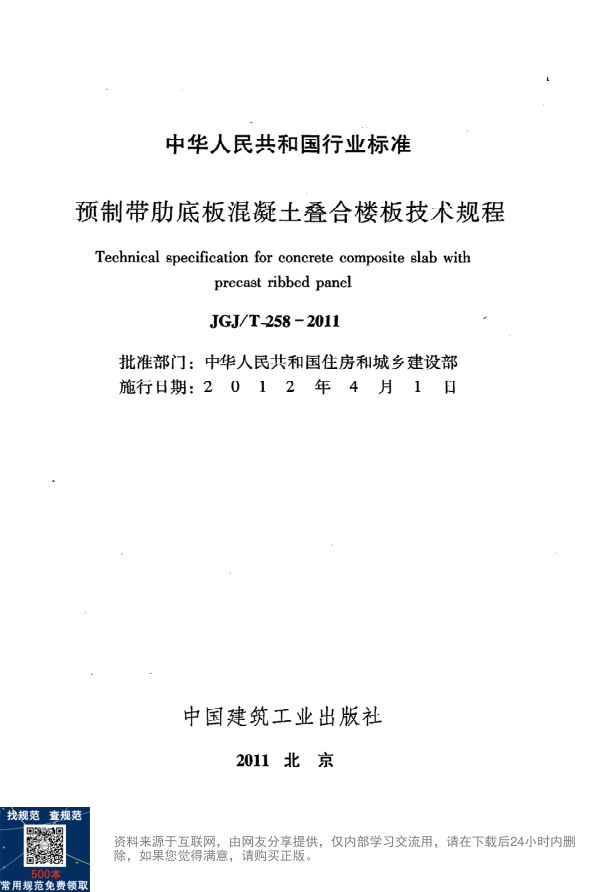 中华人民共和国行业标准

预制带肋底板混凝土叠合楼板技术规程

Technical specification for concrete composite slab with precast ribbed panel

JGJ/T 258－2011

批准部门：中华人民共和国住房和城乡建设部
施行日期：2 0 1 2 年 4 月 1 日

中国建筑工业出版社

2011 北 京

找规范 查规范
500本
常用规范免费领取

资料来源于互联网，由网友分享提供，仅内部学习交流用，请在下载后24小时内删除，如果您觉得满意，请购买正版。